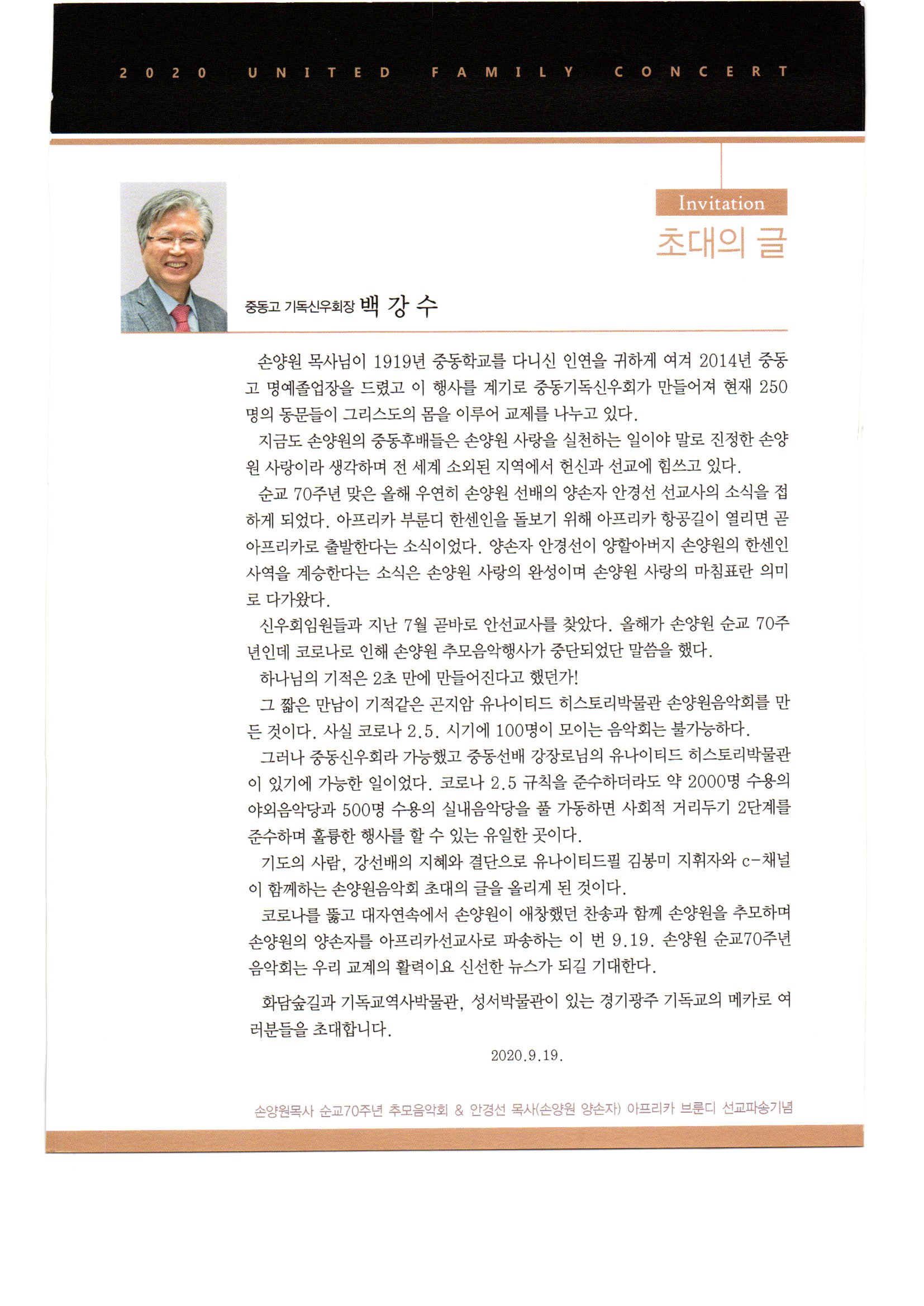 2020 UNITED FAMILY CONCERT

Invitation
초대의 글

중동고 기독신우회장 백 강 수

손양원 목사님이 1919년 중동학교를 다니신 인연을 귀하게 여겨 2014년 중동고 명예졸업장을 드렸고 이 행사를 계기로 중동기독신우회가 만들어져 현재 250명의 동문들이 그리스도의 몸을 이루어 교제를 나누고 있다.

지금도 손양원의 중동후배들은 손양원 사랑을 실천하는 일이야 말로 진정한 손양원 사랑이라 생각하며 전 세계 소외된 지역에서 헌신과 선교에 힘쓰고 있다.

순교 70주년 맞은 올해 우연히 손양원 선배의 양손자 안경선 선교사의 소식을 접하게 되었다. 아프리카 부룬디 한센인을 돌보기 위해 아프리카 항공길이 열리면 곧 아프리카로 출발한다는 소식이었다. 양손자 안경선이 양할아버지 손양원의 한센인 사역을 계승한다는 소식은 손양원 사랑의 완성이며 손양원 사랑의 마침표란 의미로 다가왔다.

신우회임원들과 지난 7월 곧바로 안선교사를 찾았다. 올해가 손양원 순교 70주년인데 코로나로 인해 손양원 추모음악행사가 중단되었단 말씀을 했다.

하나님의 기적은 2초 만에 만들어진다고 했던가!

그 짧은 만남이 기적같은 곤지암 유나이티드 히스토리박물관 손양원음악회를 만든 것이다. 사실 코로나 2.5. 시기에 100명이 모이는 음악회는 불가능하다.

그러나 중동신우회라 가능했고 중동선배 강장로님의 유나이티드 히스토리박물관이 있기에 가능한 일이었다. 코로나 2.5 규칙을 준수하더라도 약 2000명 수용의 야외음악당과 500명 수용의 실내음악당을 풀 가동하면 사회적 거리두기 2단계를 준수하며 훌륭한 행사를 할 수 있는 유일한 곳이다.

기도의 사람, 강선배의 지혜와 결단으로 유나이티드필 김봉미 지휘자와 c-채널이 함께하는 손양원음악회 초대의 글을 올리게 된 것이다.

코로나를 뚫고 대자연속에서 손양원이 애창했던 찬송과 함께 손양원을 추모하며 손양원의 양손자를 아프리카선교사로 파송하는 이 번 9.19. 손양원 순교70주년 음악회는 우리 교계의 활력이요 신선한 뉴스가 되길 기대한다.

화담숲길과 기독교역사박물관, 성서박물관이 있는 경기광주 기독교의 메카로 여러분들을 초대합니다.

2020.9.19.

손양원목사 순교70주년 추모음악회 & 안경선 목사(손양원 양손자) 아프리카 브룬디 선교파송기념